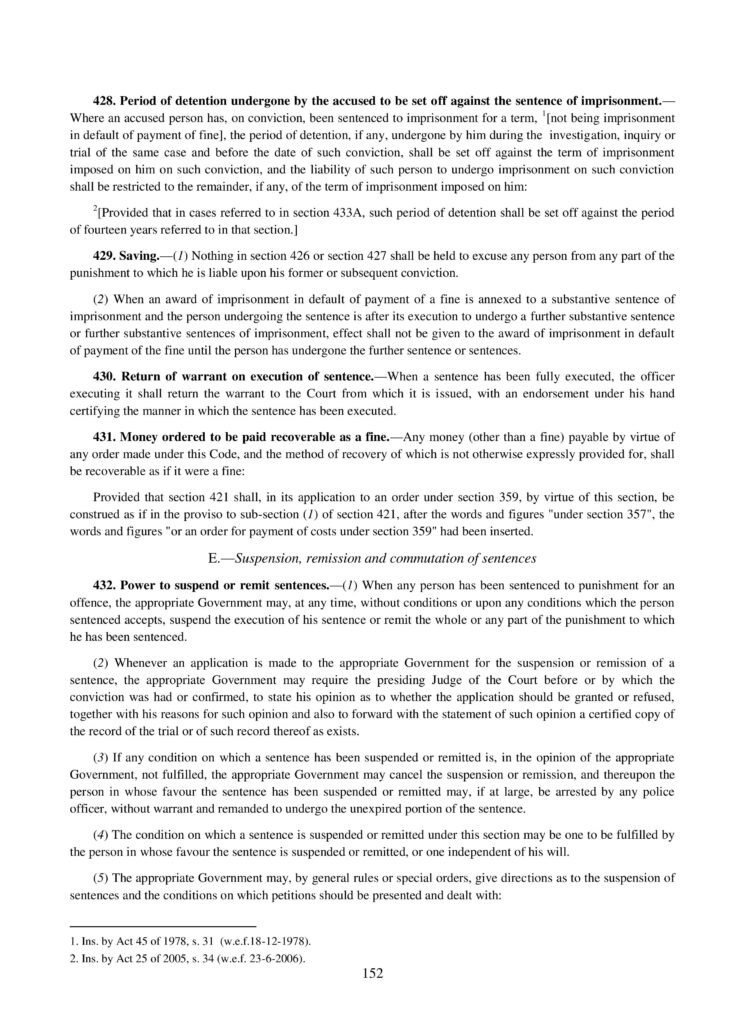 **428. Period of detention undergone by the accused to be set off against the sentence of imprisonment.**—Where an accused person has, on conviction, been sentenced to imprisonment for a term, $^1$[not being imprisonment in default of payment of fine], the period of detention, if any, undergone by him during the investigation, inquiry or trial of the same case and before the date of such conviction, shall be set off against the term of imprisonment imposed on him on such conviction, and the liability of such person to undergo imprisonment on such conviction shall be restricted to the remainder, if any, of the term of imprisonment imposed on him:

$^2$[Provided that in cases referred to in section 433A, such period of detention shall be set off against the period of fourteen years referred to in that section.]

**429. Saving.**—(*1*) Nothing in section 426 or section 427 shall be held to excuse any person from any part of the punishment to which he is liable upon his former or subsequent conviction.

(*2*) When an award of imprisonment in default of payment of a fine is annexed to a substantive sentence of imprisonment and the person undergoing the sentence is after its execution to undergo a further substantive sentence or further substantive sentences of imprisonment, effect shall not be given to the award of imprisonment in default of payment of the fine until the person has undergone the further sentence or sentences.

**430. Return of warrant on execution of sentence.**—When a sentence has been fully executed, the officer executing it shall return the warrant to the Court from which it is issued, with an endorsement under his hand certifying the manner in which the sentence has been executed.

**431. Money ordered to be paid recoverable as a fine.**—Any money (other than a fine) payable by virtue of any order made under this Code, and the method of recovery of which is not otherwise expressly provided for, shall be recoverable as if it were a fine:

Provided that section 421 shall, in its application to an order under section 359, by virtue of this section, be construed as if in the proviso to sub-section (*1*) of section 421, after the words and figures "under section 357", the words and figures "or an order for payment of costs under section 359" had been inserted.

E.—*Suspension, remission and commutation of sentences*

**432. Power to suspend or remit sentences.**—(*1*) When any person has been sentenced to punishment for an offence, the appropriate Government may, at any time, without conditions or upon any conditions which the person sentenced accepts, suspend the execution of his sentence or remit the whole or any part of the punishment to which he has been sentenced.

(*2*) Whenever an application is made to the appropriate Government for the suspension or remission of a sentence, the appropriate Government may require the presiding Judge of the Court before or by which the conviction was had or confirmed, to state his opinion as to whether the application should be granted or refused, together with his reasons for such opinion and also to forward with the statement of such opinion a certified copy of the record of the trial or of such record thereof as exists.

(*3*) If any condition on which a sentence has been suspended or remitted is, in the opinion of the appropriate Government, not fulfilled, the appropriate Government may cancel the suspension or remission, and thereupon the person in whose favour the sentence has been suspended or remitted may, if at large, be arrested by any police officer, without warrant and remanded to undergo the unexpired portion of the sentence.

(*4*) The condition on which a sentence is suspended or remitted under this section may be one to be fulfilled by the person in whose favour the sentence is suspended or remitted, or one independent of his will.

(*5*) The appropriate Government may, by general rules or special orders, give directions as to the suspension of sentences and the conditions on which petitions should be presented and dealt with:

1. Ins. by Act 45 of 1978, s. 31 (w.e.f.18-12-1978).
2. Ins. by Act 25 of 2005, s. 34 (w.e.f. 23-6-2006).

152